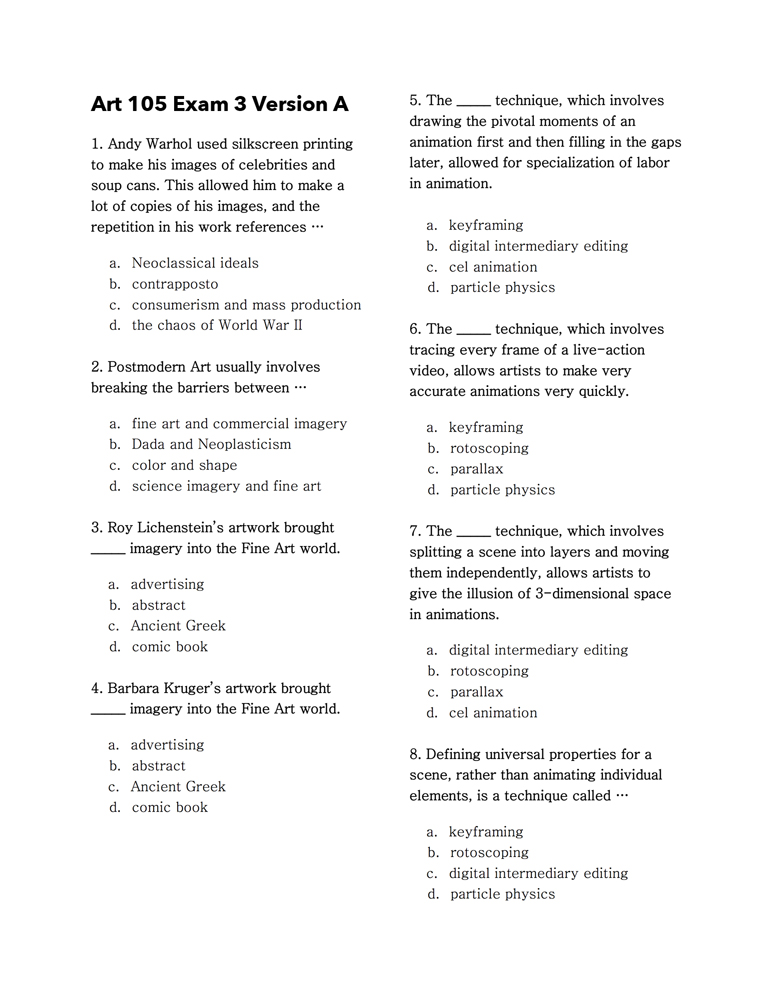 Art 105 Exam 3 Version A

1. Andy Warhol used silkscreen printing to make his images of celebrities and soup cans. This allowed him to make a lot of copies of his images, and the repetition in his work references …

a. Neoclassical ideals
b. contrapposto
c. consumerism and mass production
d. the chaos of World War II

2. Postmodern Art usually involves breaking the barriers between …

a. fine art and commercial imagery
b. Dada and Neoplasticism
c. color and shape
d. science imagery and fine art

3. Roy Lichenstein's artwork brought _____ imagery into the Fine Art world.

a. advertising
b. abstract
c. Ancient Greek
d. comic book

4. Barbara Kruger's artwork brought _____ imagery into the Fine Art world.

a. advertising
b. abstract
c. Ancient Greek
d. comic book

5. The _____ technique, which involves drawing the pivotal moments of an animation first and then filling in the gaps later, allowed for specialization of labor in animation.

a. keyframing
b. digital intermediary editing
c. cel animation
d. particle physics

6. The _____ technique, which involves tracing every frame of a live-action video, allows artists to make very accurate animations very quickly.

a. keyframing
b. rotoscoping
c. parallax
d. particle physics

7. The _____ technique, which involves splitting a scene into layers and moving them independently, allows artists to give the illusion of 3-dimensional space in animations.

a. digital intermediary editing
b. rotoscoping
c. parallax
d. cel animation

8. Defining universal properties for a scene, rather than animating individual elements, is a technique called …

a. keyframing
b. rotoscoping
c. digital intermediary editing
d. particle physics